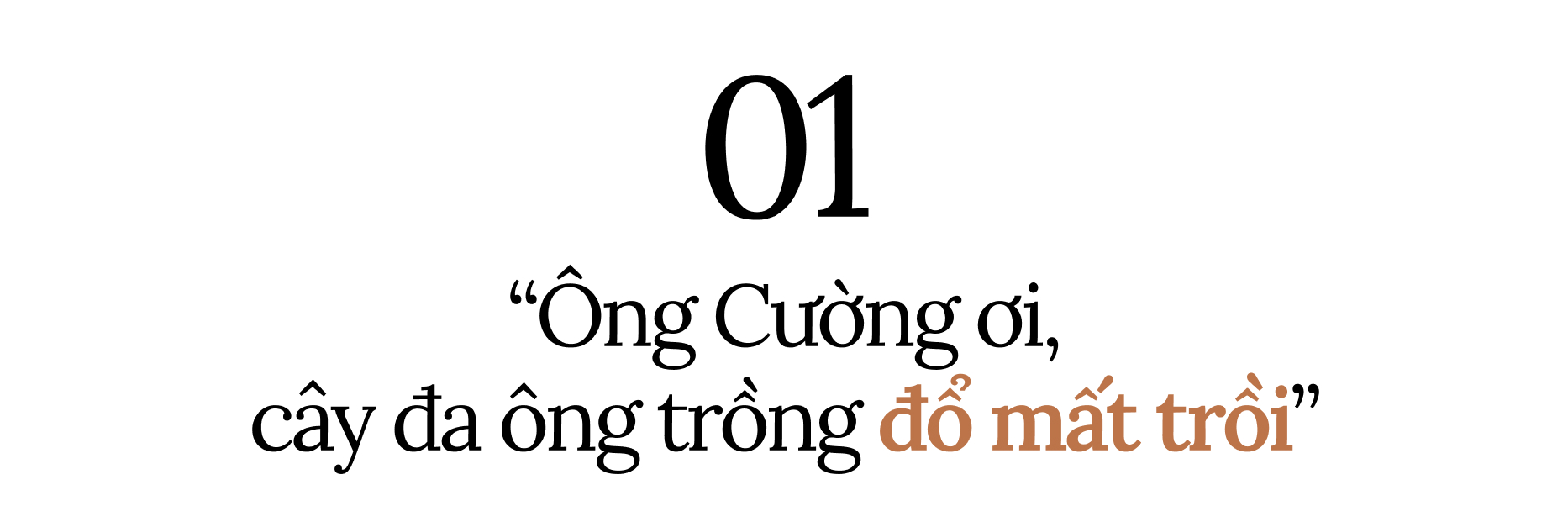 01

“Ông Cường ơi, cây đa ông trồng đổ mất trồi”